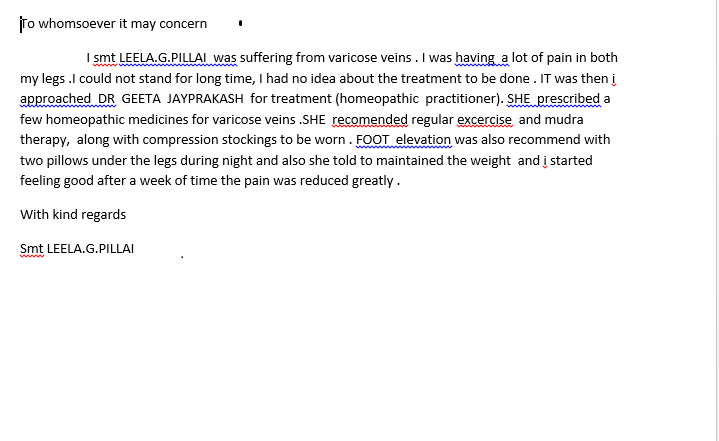 To whomsoever it may concern

I smt LEELA.G.PILLAI was suffering from varicose veins . I was having a lot of pain in both my legs .I could not stand for long time, I had no idea about the treatment to be done . IT was then i approached DR GEETA JAYPRAKASH for treatment (homeopathic practitioner). SHE prescribed a few homeopathic medicines for varicose veins .SHE recomended regular excercise and mudra therapy, along with compression stockings to be worn . FOOT elevation was also recommend with two pillows under the legs during night and also she told to maintained the weight and i started feeling good after a week of time the pain was reduced greatly .

With kind regards

Smt LEELA.G.PILLAI